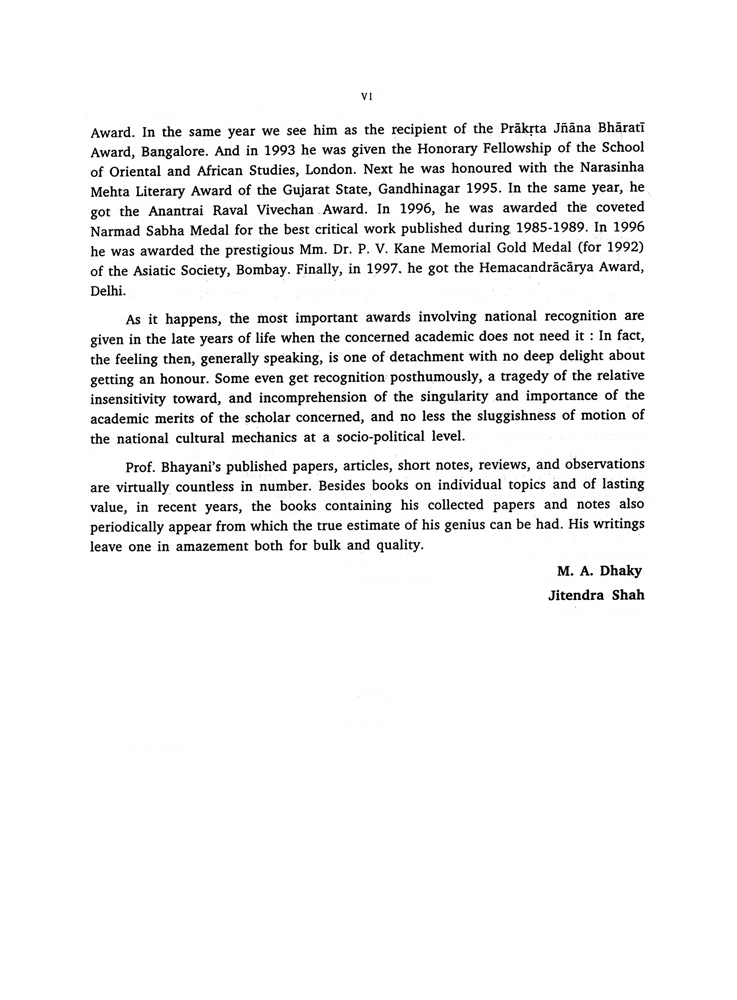 VI

Award. In the same year we see him as the recipient of the Prākṛta Jñāna Bhāratī Award, Bangalore. And in 1993 he was given the Honorary Fellowship of the School of Oriental and African Studies, London. Next he was honoured with the Narasinha Mehta Literary Award of the Gujarat State, Gandhinagar 1995. In the same year, he got the Anantrai Raval Vivechan Award. In 1996, he was awarded the coveted Narmad Sabha Medal for the best critical work published during 1985-1989. In 1996 he was awarded the prestigious Mm. Dr. P. V. Kane Memorial Gold Medal (for 1992) of the Asiatic Society, Bombay. Finally, in 1997. he got the Hemacandrācārya Award, Delhi.

As it happens, the most important awards involving national recognition are given in the late years of life when the concerned academic does not need it : In fact, the feeling then, generally speaking, is one of detachment with no deep delight about getting an honour. Some even get recognition posthumously, a tragedy of the relative insensitivity toward, and incomprehension of the singularity and importance of the academic merits of the scholar concerned, and no less the sluggishness of motion of the national cultural mechanics at a socio-political level.

Prof. Bhayani's published papers, articles, short notes, reviews, and observations are virtually countless in number. Besides books on individual topics and of lasting value, in recent years, the books containing his collected papers and notes also periodically appear from which the true estimate of his genius can be had. His writings leave one in amazement both for bulk and quality.

M. A. Dhaky
Jitendra Shah